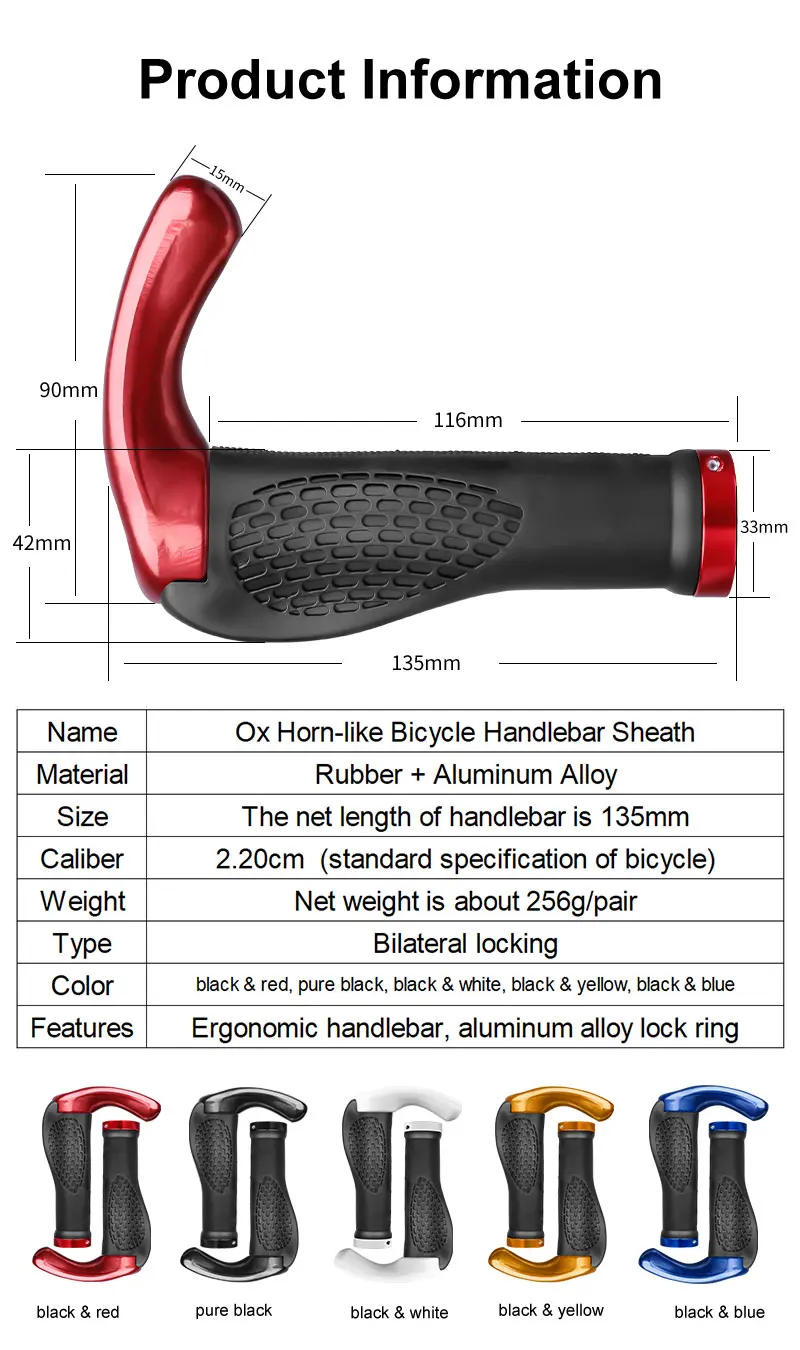 Product Information

15mm

90mm

116mm

42mm

33mm

135mm

| Name | Ox Horn-like Bicycle Handlebar Sheath |
|---|---|
| Material | Rubber + Aluminum Alloy |
| Size | The net length of handlebar is 135mm |
| Caliber | 2.20cm (standard specification of bicycle) |
| Weight | Net weight is about 256g/pair |
| Type | Bilateral locking |
| Color | black & red, pure black, black & white, black & yellow, black & blue |
| Features | Ergonomic handlebar, aluminum alloy lock ring |

black & red

pure black

black & white

black & yellow

black & blue